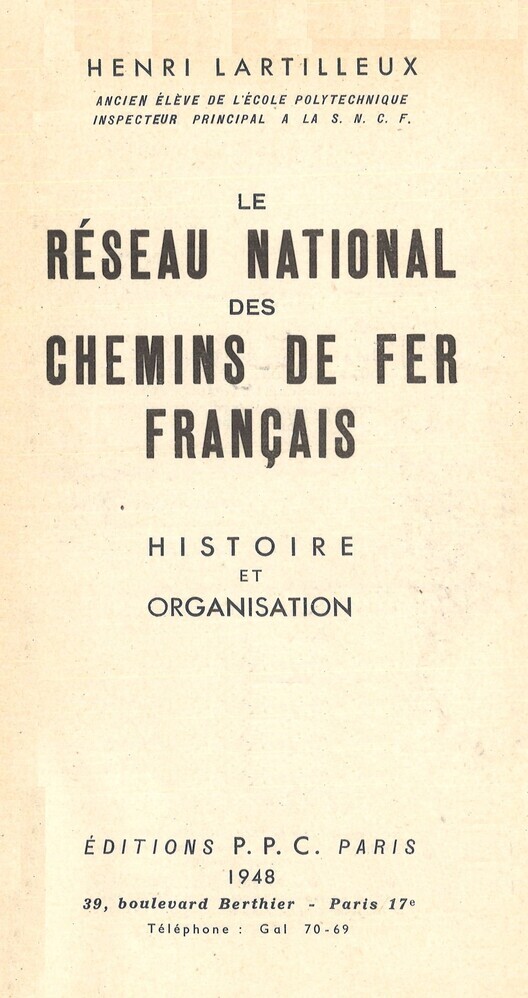 HENRI LARTILLEUX

ANCIEN ÉLÈVE DE L'ÉCOLE POLYTECHNIQUE
INSPECTEUR PRINCIPAL A LA S. N. C. F.

LE
RÉSEAU NATIONAL
DES
CHEMINS DE FER
FRANÇAIS

HISTOIRE
ET
ORGANISATION

ÉDITIONS P. P. C. PARIS
1948
39, boulevard Berthier - Paris 17e
Téléphone : Gal 70-69